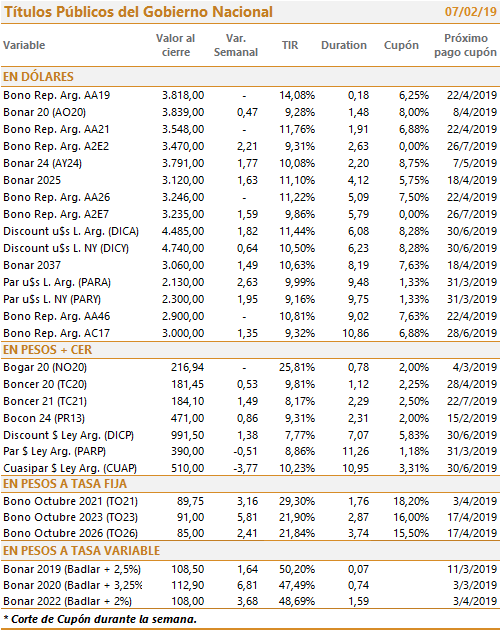 Títulos Públicos del Gobierno Nacional 07/02/19

| Variable | Valor al cierre | Var. Semanal | TIR | Duration | Cupón | Próximo pago cupón |
|---|---|---|---|---|---|---|
| EN DÓLARES | | | | | | |
| Bono Rep. Arg. AA19 | 3.818,00 | - | 14,08% | 0,18 | 6,25% | 22/4/2019 |
| Bonar 20 (AO20) | 3.839,00 | 0,47 | 9,28% | 1,48 | 8,00% | 8/4/2019 |
| Bono Rep. Arg. AA21 | 3.548,00 | - | 11,76% | 1,91 | 6,88% | 22/4/2019 |
| Bono Rep. Arg. A2E2 | 3.470,00 | 2,21 | 9,31% | 2,63 | 0,00% | 26/7/2019 |
| Bonar 24 (AY24) | 3.791,00 | 1,77 | 10,08% | 2,20 | 8,75% | 7/5/2019 |
| Bonar 2025 | 3.120,00 | 1,63 | 11,10% | 4,12 | 5,75% | 18/4/2019 |
| Bono Rep. Arg. AA26 | 3.246,00 | - | 11,22% | 5,09 | 7,50% | 22/4/2019 |
| Bono Rep. Arg. A2E7 | 3.235,00 | 1,59 | 9,86% | 5,79 | 0,00% | 26/7/2019 |
| Discount u$s L. Arg. (DICA) | 4.485,00 | 1,82 | 11,44% | 6,08 | 8,28% | 30/6/2019 |
| Discount u$s L. NY (DICY) | 4.740,00 | 0,64 | 10,50% | 6,23 | 8,28% | 30/6/2019 |
| Bonar 2037 | 3.060,00 | 1,49 | 10,63% | 8,19 | 7,63% | 18/4/2019 |
| Par u$s L. Arg. (PARA) | 2.130,00 | 2,63 | 9,99% | 9,48 | 1,33% | 31/3/2019 |
| Par u$s L. NY (PARY) | 2.300,00 | 1,95 | 9,16% | 9,75 | 1,33% | 31/3/2019 |
| Bono Rep. Arg. AA46 | 2.900,00 | - | 10,81% | 9,02 | 7,63% | 22/4/2019 |
| Bono Rep. Arg. AC17 | 3.000,00 | 1,35 | 9,32% | 10,86 | 6,88% | 28/6/2019 |
| EN PESOS + CER | | | | | | |
| Bogar 20 (NO20) | 216,94 | - | 25,81% | 0,78 | 2,00% | 4/3/2019 |
| Boncer 20 (TC20) | 181,45 | 0,53 | 9,81% | 1,12 | 2,25% | 28/4/2019 |
| Boncer 21 (TC21) | 184,10 | 1,49 | 8,17% | 2,29 | 2,50% | 22/7/2019 |
| Bocon 24 (PR13) | 471,00 | 0,86 | 9,31% | 2,31 | 2,00% | 15/2/2019 |
| Discount $ Ley Arg. (DICP) | 991,50 | 1,38 | 7,77% | 7,07 | 5,83% | 30/6/2019 |
| Par $ Ley Arg. (PARP) | 390,00 | -0,51 | 8,86% | 11,26 | 1,18% | 31/3/2019 |
| Cuasipar $ Ley Arg. (CUAP) | 510,00 | -3,77 | 10,23% | 10,95 | 3,31% | 30/6/2019 |
| EN PESOS A TASA FIJA | | | | | | |
| Bono Octubre 2021 (TO21) | 89,75 | 3,16 | 29,30% | 1,76 | 18,20% | 3/4/2019 |
| Bono Octubre 2023 (TO23) | 91,00 | 5,81 | 21,90% | 2,87 | 16,00% | 17/4/2019 |
| Bono Octubre 2026 (TO26) | 85,00 | 2,41 | 21,84% | 3,74 | 15,50% | 17/4/2019 |
| EN PESOS A TASA VARIABLE | | | | | | |
| Bonar 2019 (Badlar + 2,5%) | 108,50 | 1,64 | 50,20% | 0,07 | | 11/3/2019 |
| Bonar 2020 (Badlar + 3,25% | 112,90 | 6,81 | 47,49% | 0,74 | | 3/3/2019 |
| Bonar 2022 (Badlar + 2%) | 108,00 | 3,68 | 48,69% | 1,59 | | 3/4/2019 |

* Corte de Cupón durante la semana.